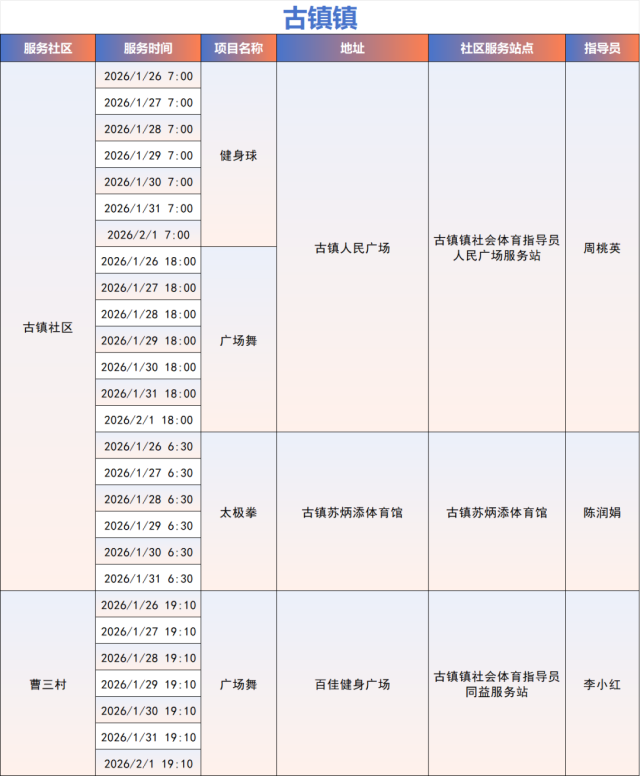 古镇镇

| 服务社区 | 服务时间 | 项目名称 | 地址 | 社区服务站点 | 指导员 |
|---|---|---|---|---|---|
| 古镇社区 | 2026/1/26 7:00 | 健身球 | 古镇人民广场 | 古镇镇社会体育指导员人民广场服务站 | 周桃英 |
|  | 2026/1/27 7:00 |  |  |  |  |
|  | 2026/1/28 7:00 |  |  |  |  |
|  | 2026/1/29 7:00 |  |  |  |  |
|  | 2026/1/30 7:00 |  |  |  |  |
|  | 2026/1/31 7:00 |  |  |  |  |
|  | 2026/2/1 7:00 |  |  |  |  |
|  | 2026/1/26 18:00 | 广场舞 |  |  |  |
|  | 2026/1/27 18:00 |  |  |  |  |
|  | 2026/1/28 18:00 |  |  |  |  |
|  | 2026/1/29 18:00 |  |  |  |  |
|  | 2026/1/30 18:00 |  |  |  |  |
|  | 2026/1/31 18:00 |  |  |  |  |
|  | 2026/2/1 18:00 |  |  |  |  |
|  | 2026/1/26 6:30 | 太极拳 | 古镇苏炳添体育馆 | 古镇苏炳添体育馆 | 陈润娟 |
|  | 2026/1/27 6:30 |  |  |  |  |
|  | 2026/1/28 6:30 |  |  |  |  |
|  | 2026/1/29 6:30 |  |  |  |  |
|  | 2026/1/30 6:30 |  |  |  |  |
|  | 2026/1/31 6:30 |  |  |  |  |
| 曹三村 | 2026/1/26 19:10 | 广场舞 | 百佳健身广场 | 古镇镇社会体育指导员同益服务站 | 李小红 |
|  | 2026/1/27 19:10 |  |  |  |  |
|  | 2026/1/28 19:10 |  |  |  |  |
|  | 2026/1/29 19:10 |  |  |  |  |
|  | 2026/1/30 19:10 |  |  |  |  |
|  | 2026/1/31 19:10 |  |  |  |  |
|  | 2026/2/1 19:10 |  |  |  |  |